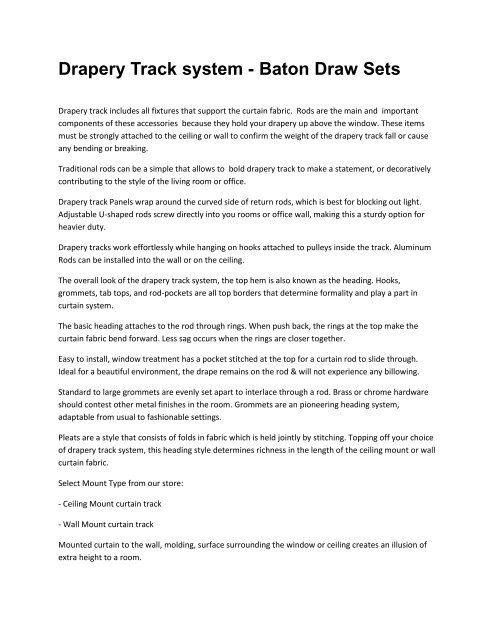 Drapery Track system - Baton Draw Sets

Drapery track includes all fixtures that support the curtain fabric. Rods are the main and important components of these accessories because they hold your drapery up above the window. These items must be strongly attached to the ceiling or wall to confirm the weight of the drapery track fall or cause any bending or breaking.

Traditional rods can be a simple that allows to bold drapery track to make a statement, or decoratively contributing to the style of the living room or office.

Drapery track Panels wrap around the curved side of return rods, which is best for blocking out light. Adjustable U-shaped rods screw directly into you rooms or office wall, making this a sturdy option for heavier duty.

Drapery tracks work effortlessly while hanging on hooks attached to pulleys inside the track. Aluminum Rods can be installed into the wall or on the ceiling.

The overall look of the drapery track system, the top hem is also known as the heading. Hooks, grommets, tab tops, and rod-pockets are all top borders that determine formality and play a part in curtain system.

The basic heading attaches to the rod through rings. When push back, the rings at the top make the curtain fabric bend forward. Less sag occurs when the rings are closer together.

Easy to install, window treatment has a pocket stitched at the top for a curtain rod to slide through. Ideal for a beautiful environment, the drape remains on the rod & will not experience any billowing.

Standard to large grommets are evenly set apart to interlace through a rod. Brass or chrome hardware should contest other metal finishes in the room. Grommets are an pioneering heading system, adaptable from usual to fashionable settings.

Pleats are a style that consists of folds in fabric which is held jointly by stitching. Topping off your choice of drapery track system, this heading style determines richness in the length of the ceiling mount or wall curtain fabric.

Select Mount Type from our store:

- Ceiling Mount curtain track

- Wall Mount curtain track

Mounted curtain to the wall, molding, surface surrounding the window or ceiling creates an illusion of extra height to a room.